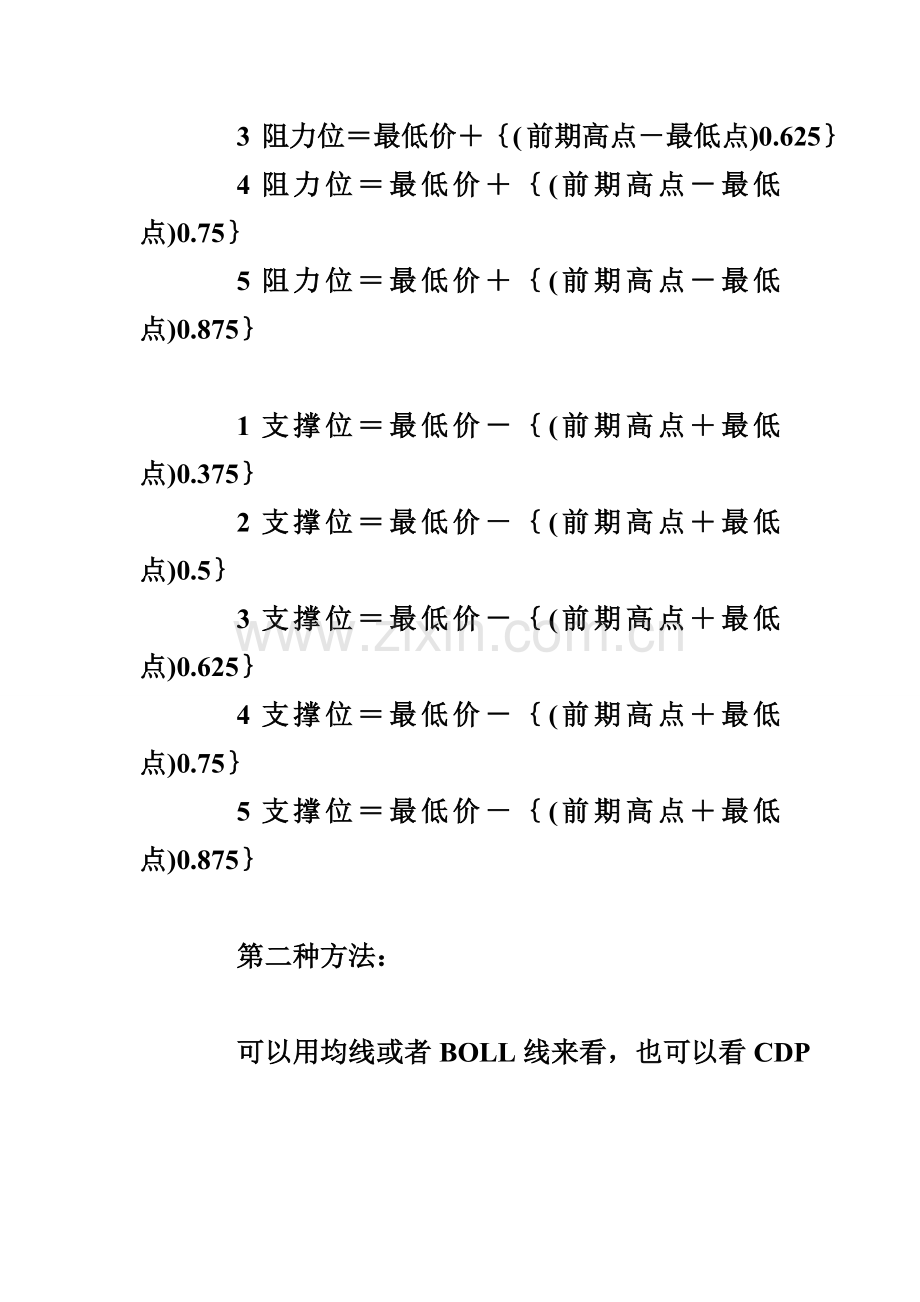 3 阻力位＝最低价＋｛(前期高点－最低点)0.625｝

4 阻力位＝最低价＋｛(前期高点－最低点)0.75｝

5 阻力位＝最低价＋｛(前期高点－最低点)0.875｝

1 支撑位＝最低价－｛(前期高点＋最低点)0.375｝

2 支撑位＝最低价－｛(前期高点＋最低点)0.5｝

3 支撑位＝最低价－｛(前期高点＋最低点)0.625｝

4 支撑位＝最低价－｛(前期高点＋最低点)0.75｝

5 支撑位＝最低价－｛(前期高点＋最低点)0.875｝

第二种方法：

可以用均线或者 BOLL 线来看，也可以看 CDP

www.zixin.com.cn